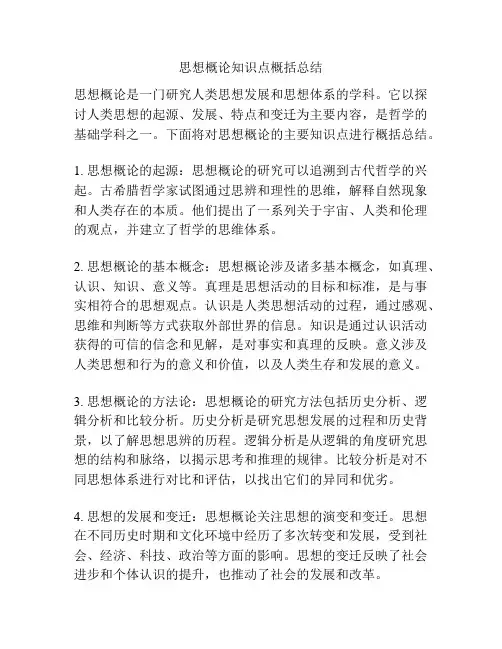 思想概论知识点概括总结

思想概论是一门研究人类思想发展和思想体系的学科。它以探讨人类思想的起源、发展、特点和变迁为主要内容，是哲学的基础学科之一。下面将对思想概论的主要知识点进行概括总结。

1. 思想概论的起源：思想概论的研究可以追溯到古代哲学的兴起。古希腊哲学家试图通过思辨和理性的思维，解释自然现象和人类存在的本质。他们提出了一系列关于宇宙、人类和伦理的观点，并建立了哲学的思维体系。

2. 思想概论的基本概念：思想概论涉及诸多基本概念，如真理、认识、知识、意义等。真理是思想活动的目标和标准，是与事实相符合的思想观点。认识是人类思想活动的过程，通过感观、思维和判断等方式获取外部世界的信息。知识是通过认识活动获得的可信的信念和见解，是对事实和真理的反映。意义涉及人类思想和行为的意义和价值，以及人类生存和发展的意义。

3. 思想概论的方法论：思想概论的研究方法包括历史分析、逻辑分析和比较分析。历史分析是研究思想发展的过程和历史背景，以了解思想思辨的历程。逻辑分析是从逻辑的角度研究思想的结构和脉络，以揭示思考和推理的规律。比较分析是对不同思想体系进行对比和评估，以找出它们的异同和优劣。

4. 思想的发展和变迁：思想概论关注思想的演变和变迁。思想在不同历史时期和文化环境中经历了多次转变和发展，受到社会、经济、科技、政治等方面的影响。思想的变迁反映了社会进步和个体认识的提升，也推动了社会的发展和改革。